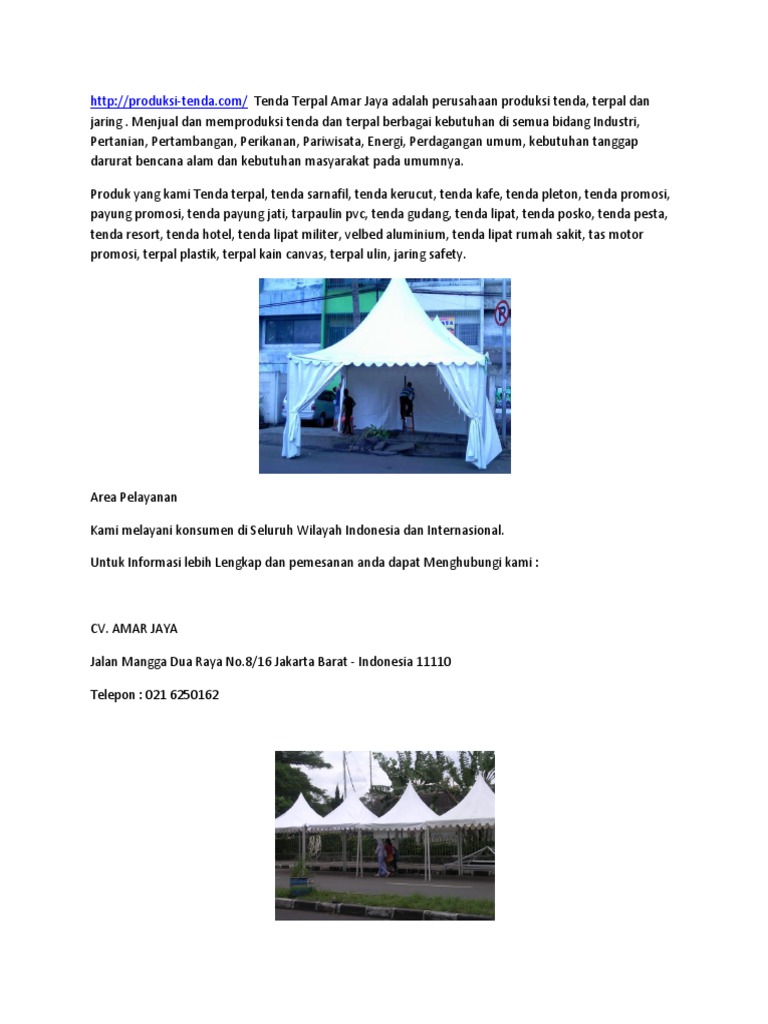 http://produksi-tenda.com/ Tenda Terpal Amar Jaya adalah perusahaan produksi tenda, terpal dan jaring . Menjual dan memproduksi tenda dan terpal berbagai kebutuhan di semua bidang Industri, Pertanian, Pertambangan, Perikanan, Pariwisata, Energi, Perdagangan umum, kebutuhan tanggap darurat bencana alam dan kebutuhan masyarakat pada umumnya.

Produk yang kami Tenda terpal, tenda sarnafil, tenda kerucut, tenda kafe, tenda pleton, tenda promosi, payung promosi, tenda payung jati, tarpaulin pvc, tenda gudang, tenda lipat, tenda posko, tenda pesta, tenda resort, tenda hotel, tenda lipat militer, velbed aluminium, tenda lipat rumah sakit, tas motor promosi, terpal plastik, terpal kain canvas, terpal ulin, jaring safety.

Area Pelayanan

Kami melayani konsumen di Seluruh Wilayah Indonesia dan Internasional.

Untuk Informasi lebih Lengkap dan pemesanan anda dapat Menghubungi kami :

CV. AMAR JAYA

Jalan Mangga Dua Raya No.8/16 Jakarta Barat - Indonesia 11110

Telepon : 021 6250162